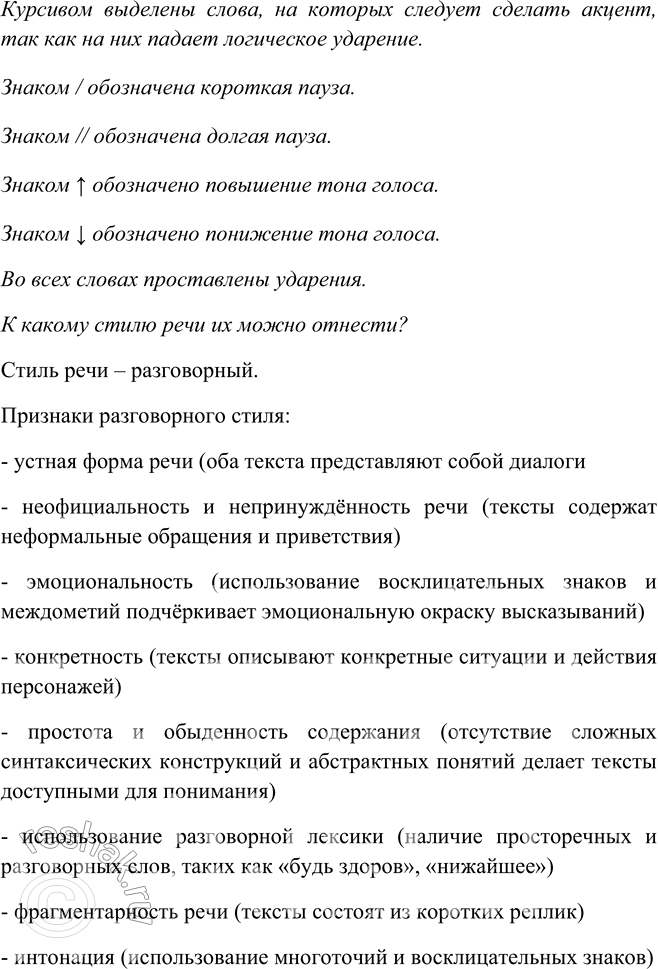 Курсивом выделены слова, на которых следует сделать акцент, так как на них падает логическое ударение.

Знаком / обозначена короткая пауза.

Знаком // обозначена долгая пауза.

Знаком ↑ обозначено повышение тона голоса.

Знаком ↓ обозначено понижение тона голоса.

Во всех словах проставлены ударения.

К какому стилю речи их можно отнести?

Стиль речи – разговорный.

Признаки разговорного стиля:

- устная форма речи (оба текста представляют собой диалоги

- неофициальность и непринуждённость речи (тексты содержат неформальные обращения и приветствия)

- эмоциональность (использование восклицательных знаков и междометий подчёркивает эмоциональную окраску высказываний)

- конкретность (тексты описывают конкретные ситуации и действия персонажей)

- простота и обыденность содержания (отсутствие сложных синтаксических конструкций и абстрактных понятий делает тексты доступными для понимания)

- использование разговорной лексики (наличие просторечных и разговорных слов, таких как «будь здоров», «нижайшее»)

- фрагментарность речи (тексты состоят из коротких реплик)

- интонация (использование многоточий и восклицательных знаков)

reshak.ru